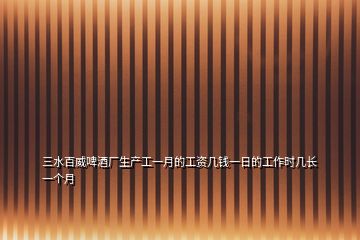 三水百威啤酒厂生产工一月的工资几钱一日的工作时几长一个月